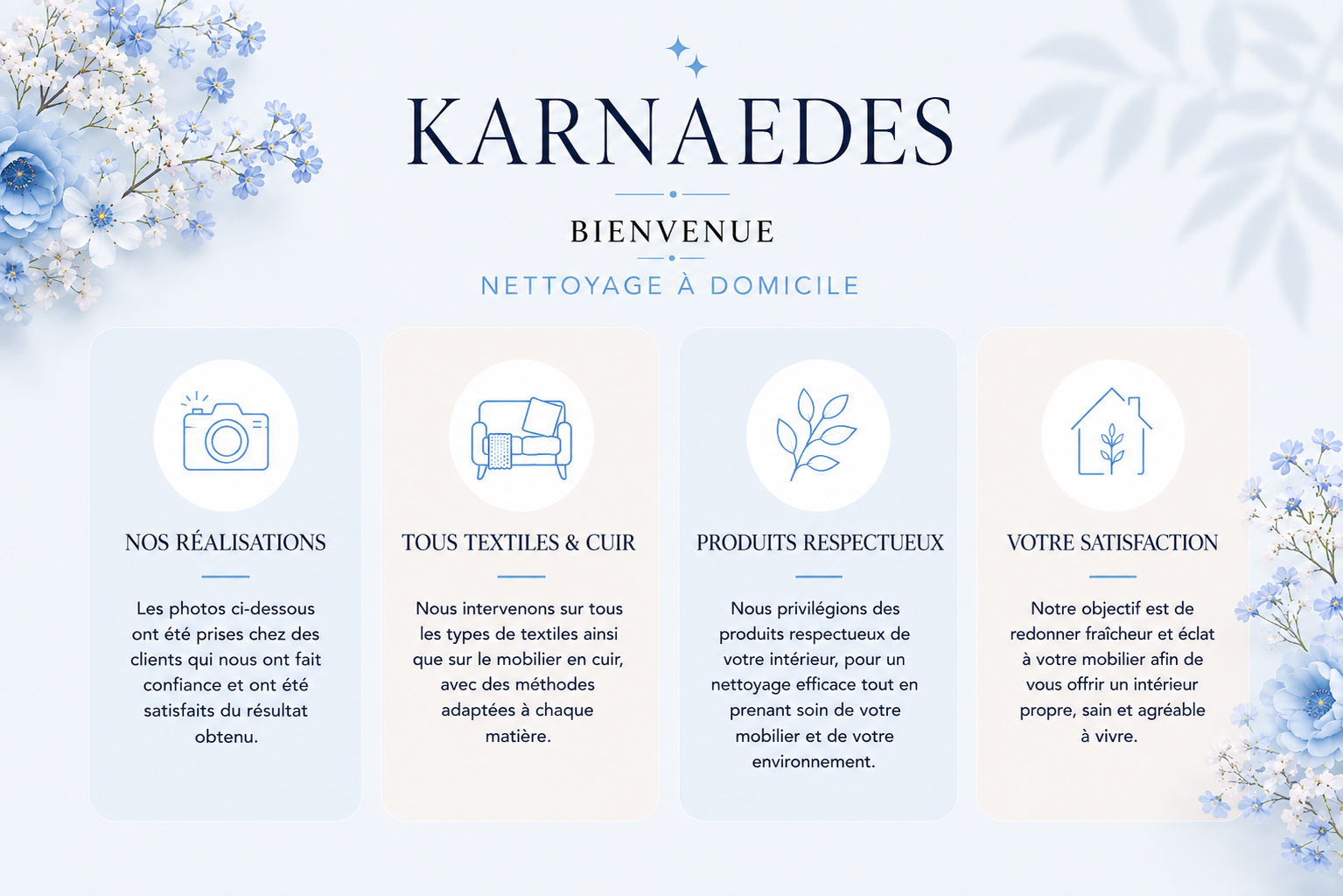 KARNAEDES

BIENVENUE

NETTOYAGE À DOMICILE

NOS RÉALISATIONS

Les photos ci-dessous ont été prises chez des clients qui nous ont fait confiance et ont été satisfaits du résultat obtenu.

TOUS TEXTILES & CUIR

Nous intervenons sur tous les types de textiles ainsi que sur le mobilier en cuir, avec des méthodes adaptées à chaque matière.

PRODUITS RESPECTUEUX

Nous privilégions des produits respectueux de votre intérieur, pour un nettoyage efficace tout en prenant soin de votre mobilier et de votre environnement.

VOTRE SATISFACTION

Notre objectif est de redonner fraîcheur et éclat à votre mobilier afin de vous offrir un intérieur propre, sain et agréable à vivre.